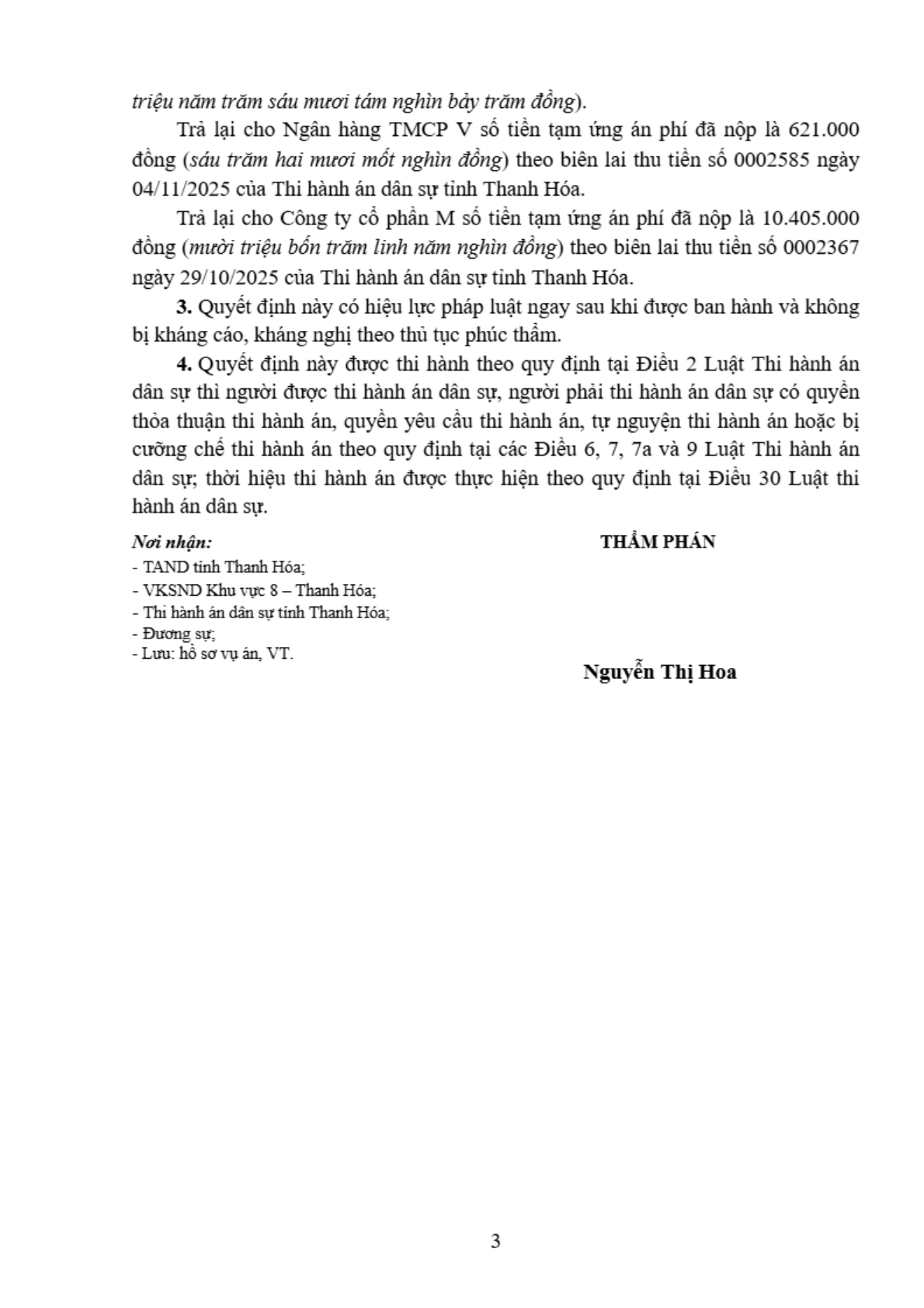 triệu năm trăm sáu mươi tám nghìn bảy trăm đồng).

Trả lại cho Ngân hàng TMCP V số tiền tạm ứng án phí đã nộp là 621.000 đồng (sáu trăm hai mươi mốt nghìn đồng) theo biên lai thu tiền số 0002585 ngày 04/11/2025 của Thi hành án dân sự tỉnh Thanh Hóa.

Trả lại cho Công ty cổ phần M số tiền tạm ứng án phí đã nộp là 10.405.000 đồng (mười triệu bốn trăm linh năm nghìn đồng) theo biên lai thu tiền số 0002367 ngày 29/10/2025 của Thi hành án dân sự tỉnh Thanh Hóa.

3. Quyết định này có hiệu lực pháp luật ngay sau khi được ban hành và không bị kháng cáo, kháng nghị theo thủ tục phúc thẩm.

4. Quyết định này được thi hành theo quy định tại Điều 2 Luật Thi hành án dân sự thì người được thi hành án dân sự, người phải thi hành án dân sự có quyền thỏa thuận thi hành án, quyền yêu cầu thi hành án, tự nguyện thi hành án hoặc bị cưỡng chế thi hành án theo quy định tại các Điều 6, 7, 7a và 9 Luật Thi hành án dân sự; thời hiệu thi hành án được thực hiện theo quy định tại Điều 30 Luật thi hành án dân sự.

Nơi nhận:
- TAND tỉnh Thanh Hóa;
- VKSND Khu vực 8 – Thanh Hóa;
- Thi hành án dân sự tỉnh Thanh Hóa;
- Đương sự;
- Lưu: hồ sơ vụ án, VT.

THẨM PHÁN

Nguyễn Thị Hoa

3